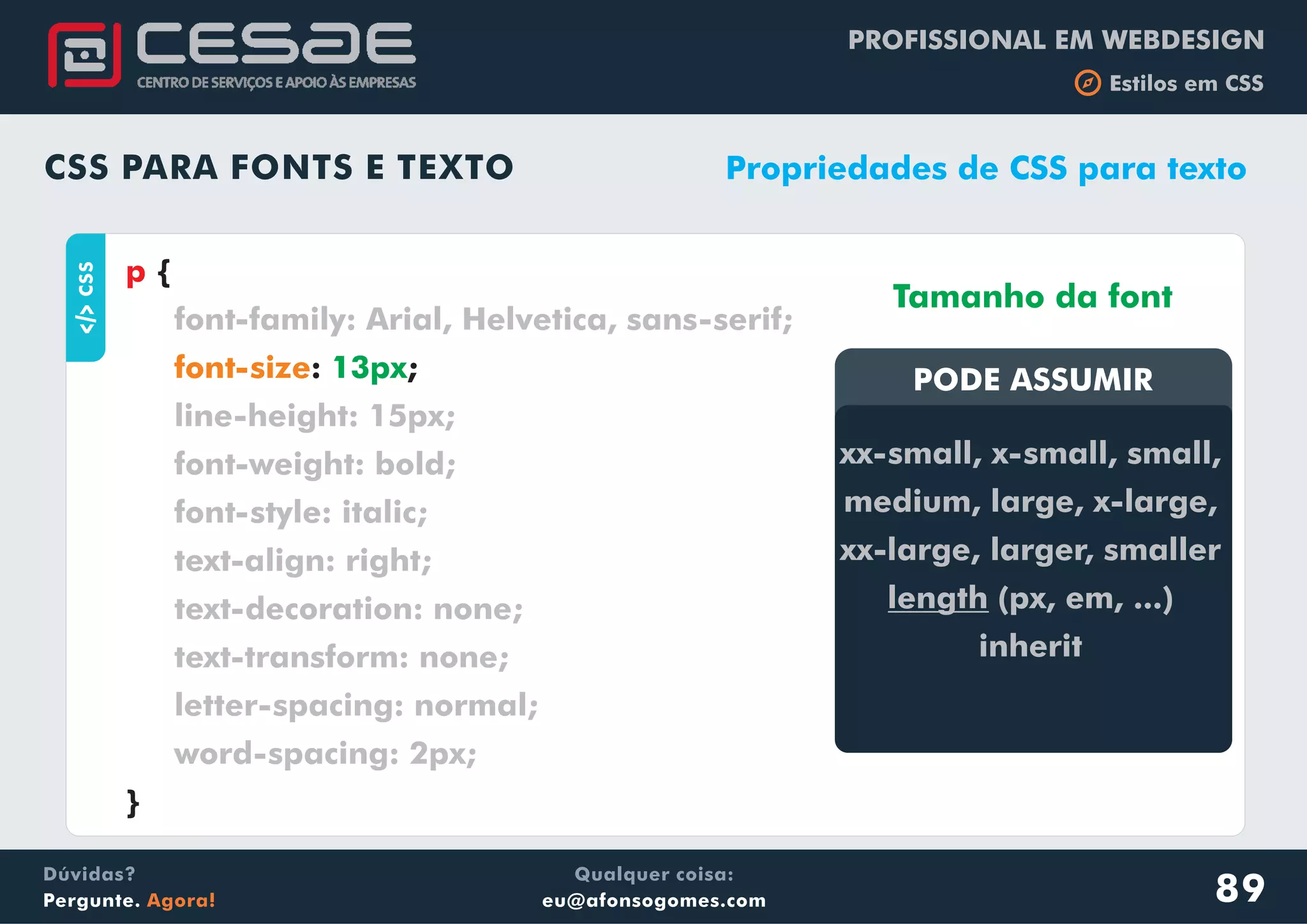 CESAE
CENTRO DE SERVIÇOS E APOIO ÀS EMPRESAS

PROFISSIONAL EM WEBDESIGN
Estilos em CSS

CSS PARA FONTS E TEXTO

Propriedades de CSS para texto

</> CSS

p {
font-family: Arial, Helvetica, sans-serif;
font-size: 13px;
line-height: 15px;
font-weight: bold;
font-style: italic;
text-align: right;
text-decoration: none;
text-transform: none;
letter-spacing: normal;
word-spacing: 2px;
}

Tamanho da font

PODE ASSUMIR

xx-small, x-small, small, medium, large, x-large, xx-large, larger, smaller
length (px, em, ...)
inherit

Dúvidas?
Pergunte. Agora!

Qualquer coisa:
eu@afonsogomes.com

89